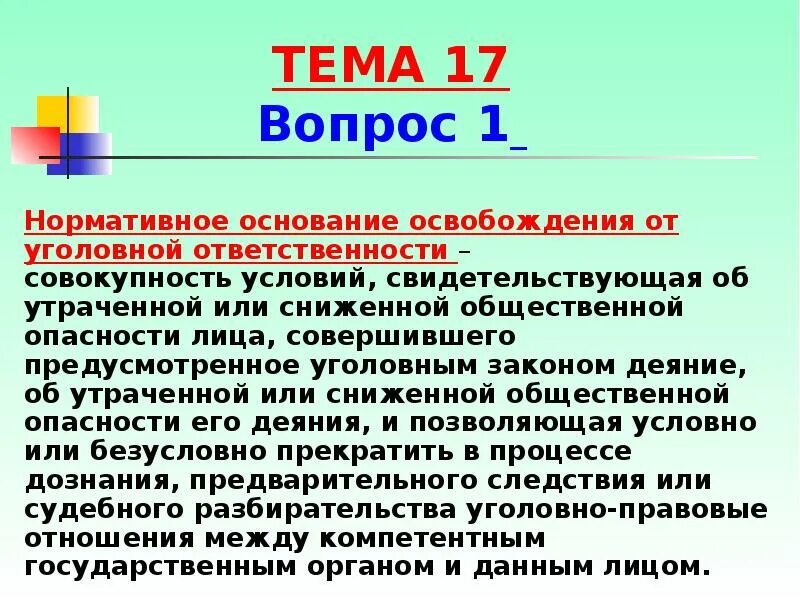 ТЕМА 17
Вопрос 1

Нормативное основание освобождения от уголовной ответственности – совокупность условий, свидетельствующая об утраченной или сниженной общественной опасности лица, совершившего предусмотренное уголовным законом деяние, об утраченной или сниженной общественной опасности его деяния, и позволяющая условно или безусловно прекратить в процессе дознания, предварительного следствия или судебного разбирательства уголовно-правовые отношения между компетентным государственным органом и данным лицом.